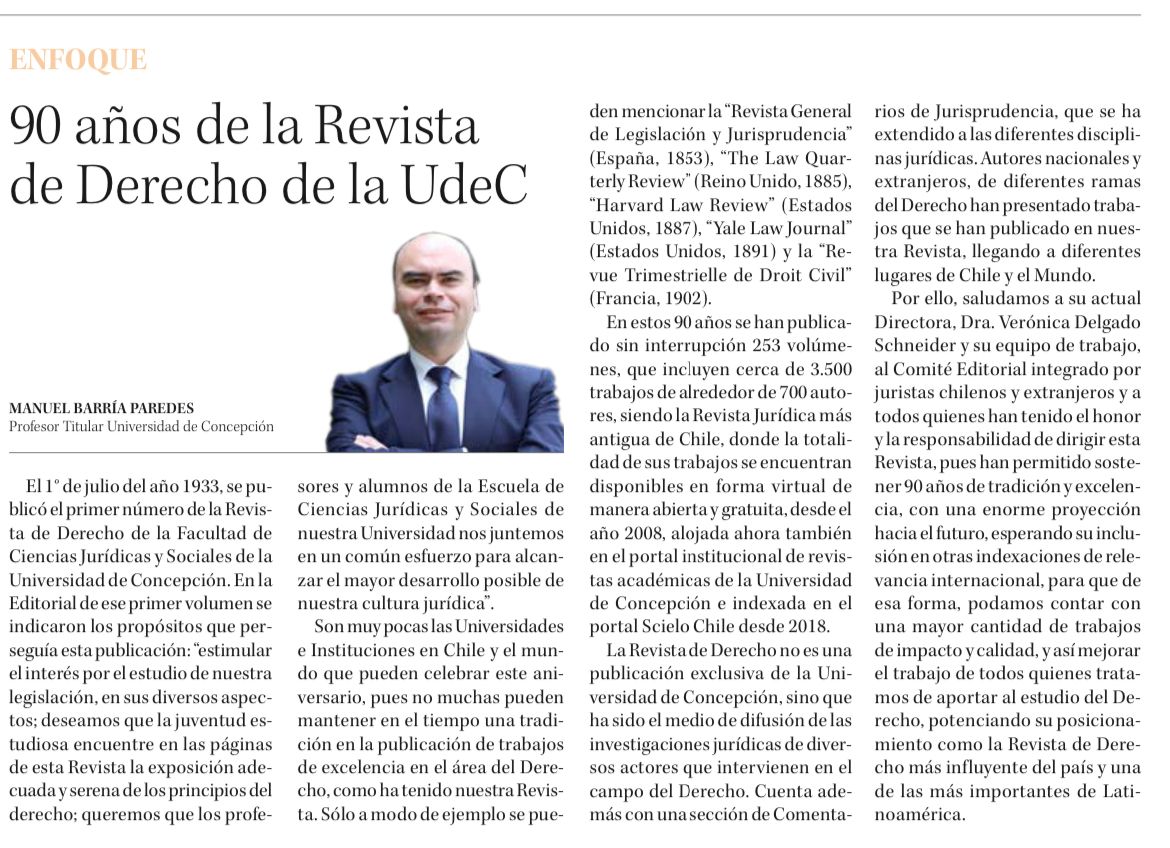 ENFOQUE

90 años de la Revista de Derecho de la UdeC

MANUEL BARRÍA PAREDES
Profesor Titular Universidad de Concepción

El 1° de julio del año 1933, se publicó el primer número de la Revista de Derecho de la Facultad de Ciencias Jurídicas y Sociales de la Universidad de Concepción. En la Editorial de ese primer volumen se indicaron los propósitos que perseguía esta publicación: "estimular el interés por el estudio de nuestra legislación, en sus diversos aspectos; deseamos que la juventud estudiosa encuentre en las páginas de esta Revista la exposición adecuada y serena de los principios del derecho; queremos que los profesores y alumnos de la Escuela de Ciencias Jurídicas y Sociales de nuestra Universidad nos juntemos en un común esfuerzo para alcanzar el mayor desarrollo posible de nuestra cultura jurídica".

Son muy pocas las Universidades e Instituciones en Chile y el mundo que pueden celebrar este aniversario, pues no muchas pueden mantener en el tiempo una tradición en la publicación de trabajos de excelencia en el área del Derecho, como ha tenido nuestra Revista. Sólo a modo de ejemplo se pueden mencionar la "Revista General de Legislación y Jurisprudencia" (España, 1853), "The Law Quarterly Review" (Reino Unido, 1885), "Harvard Law Review" (Estados Unidos, 1887), "Yale Law Journal" (Estados Unidos, 1891) y la "Revue Trimestrielle de Droit Civil" (Francia, 1902).

En estos 90 años se han publicado sin interrupción 253 volúmenes, que incluyen cerca de 3.500 trabajos de alrededor de 700 autores, siendo la Revista Jurídica más antigua de Chile, donde la totalidad de sus trabajos se encuentran disponibles en forma virtual de manera abierta y gratuita, desde el año 2008, alojada ahora también en el portal institucional de revistas académicas de la Universidad de Concepción e indexada en el portal Scielo Chile desde 2018.

La Revista de Derecho no es una publicación exclusiva de la Universidad de Concepción, sino que ha sido el medio de difusión de las investigaciones jurídicas de diversos actores que intervienen en el campo del Derecho. Cuenta además con una sección de Comentarios de Jurisprudencia, que se ha extendido a las diferentes disciplinas jurídicas. Autores nacionales y extranjeros, de diferentes ramas del Derecho han presentado trabajos que se han publicado en nuestra Revista, llegando a diferentes lugares de Chile y el Mundo.

Por ello, saludamos a su actual Directora, Dra. Verónica Delgado Schneider y su equipo de trabajo, al Comité Editorial integrado por juristas chilenos y extranjeros y a todos quienes han tenido el honor y la responsabilidad de dirigir esta Revista, pues han permitido sostener 90 años de tradición y excelencia, con una enorme proyección hacia el futuro, esperando su inclusión en otras indexaciones de relevancia internacional, para que de esa forma, podamos contar con una mayor cantidad de trabajos de impacto y calidad, y así mejorar el trabajo de todos quienes tratamos de aportar al estudio del Derecho, potenciando su posicionamiento como la Revista de Derecho más influyente del país y una de las más importantes de Latinoamérica.